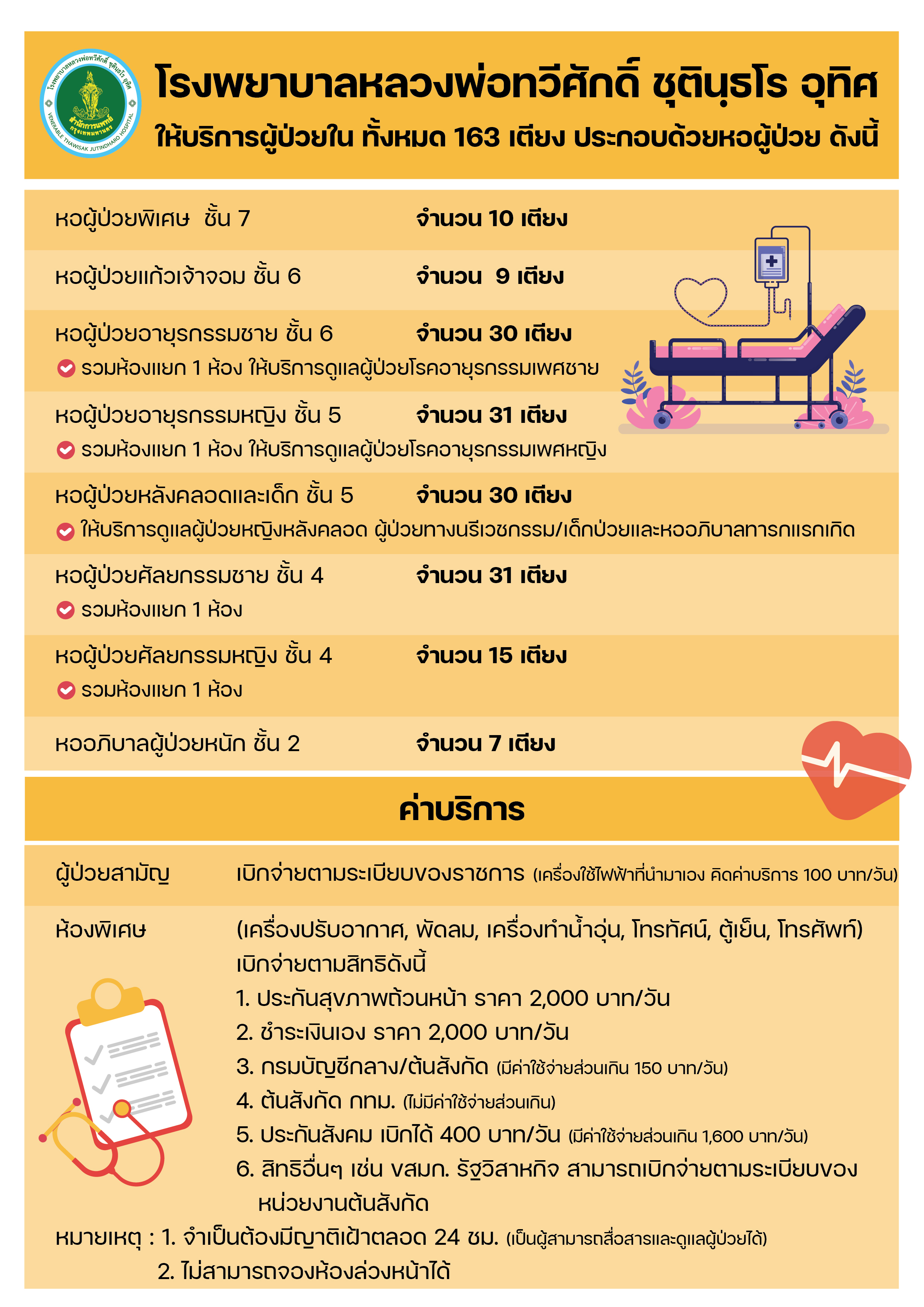 โรงพยาบาลหลวงพ่อทวีศักดิ์ ชุตินฺธโร อุทิศ
ให้บริการผู้ป่วยใน ทั้งหมด 163 เตียง ประกอบด้วยหอผู้ป่วย ดังนี้

หอผู้ป่วยพิเศษ ชั้น 7 จำนวน 10 เตียง

หอผู้ป่วยแก้วเจ้าจอม ชั้น 6 จำนวน 9 เตียง

หอผู้ป่วยอายุรกรรมชาย ชั้น 6 จำนวน 30 เตียง
รวมห้องแยก 1 ห้อง ให้บริการดูแลผู้ป่วยโรคอายุรกรรมเพศชาย

หอผู้ป่วยอายุรกรรมหญิง ชั้น 5 จำนวน 31 เตียง
รวมห้องแยก 1 ห้อง ให้บริการดูแลผู้ป่วยโรคอายุรกรรมเพศหญิง

หอผู้ป่วยหลังคลอดและเด็ก ชั้น 5 จำนวน 30 เตียง
ให้บริการดูแลผู้ป่วยหญิงหลังคลอด ผู้ป่วยทางนรีเวชกรรม/เด็กป่วยและหออภิบาลทารกแรกเกิด

หอผู้ป่วยศัลยกรรมชาย ชั้น 4 จำนวน 31 เตียง
รวมห้องแยก 1 ห้อง

หอผู้ป่วยศัลยกรรมหญิง ชั้น 4 จำนวน 15 เตียง
รวมห้องแยก 1 ห้อง

หออภิบาลผู้ป่วยหนัก ชั้น 2 จำนวน 7 เตียง

ค่าบริการ

ผู้ป่วยสามัญ เบิกจ่ายตามระเบียบของราชการ (เครื่องใช้ไฟฟ้าที่นำมาเอง คิดค่าบริการ 100 บาท/วัน)

ห้องพิเศษ (เครื่องปรับอากาศ, พัดลม, เครื่องทำน้ำอุ่น, โทรทัศน์, ตู้เย็น, โทรศัพท์)
เบิกจ่ายตามสิทธิดังนี้
1. ประกันสุขภาพถ้วนหน้า ราคา 2,000 บาท/วัน
2. ชำระเงินเอง ราคา 2,000 บาท/วัน
3. กรมบัญชีกลาง/ต้นสังกัด (มีค่าใช้จ่ายส่วนเกิน 150 บาท/วัน)
4. ต้นสังกัด กทม. (ไม่มีค่าใช้จ่ายส่วนเกิน)
5. ประกันสังคม เบิกได้ 400 บาท/วัน (มีค่าใช้จ่ายส่วนเกิน 1,600 บาท/วัน)
6. สิทธิอื่นๆ เช่น ขสมก. รัฐวิสาหกิจ สามารถเบิกจ่ายตามระเบียบของหน่วยงานต้นสังกัด

หมายเหตุ : 1. จำเป็นต้องมีญาติเฝ้าตลอด 24 ชม. (เป็นผู้สามารถสื่อสารและดูแลผู้ป่วยได้)
2. ไม่สามารถจองห้องล่วงหน้าได้